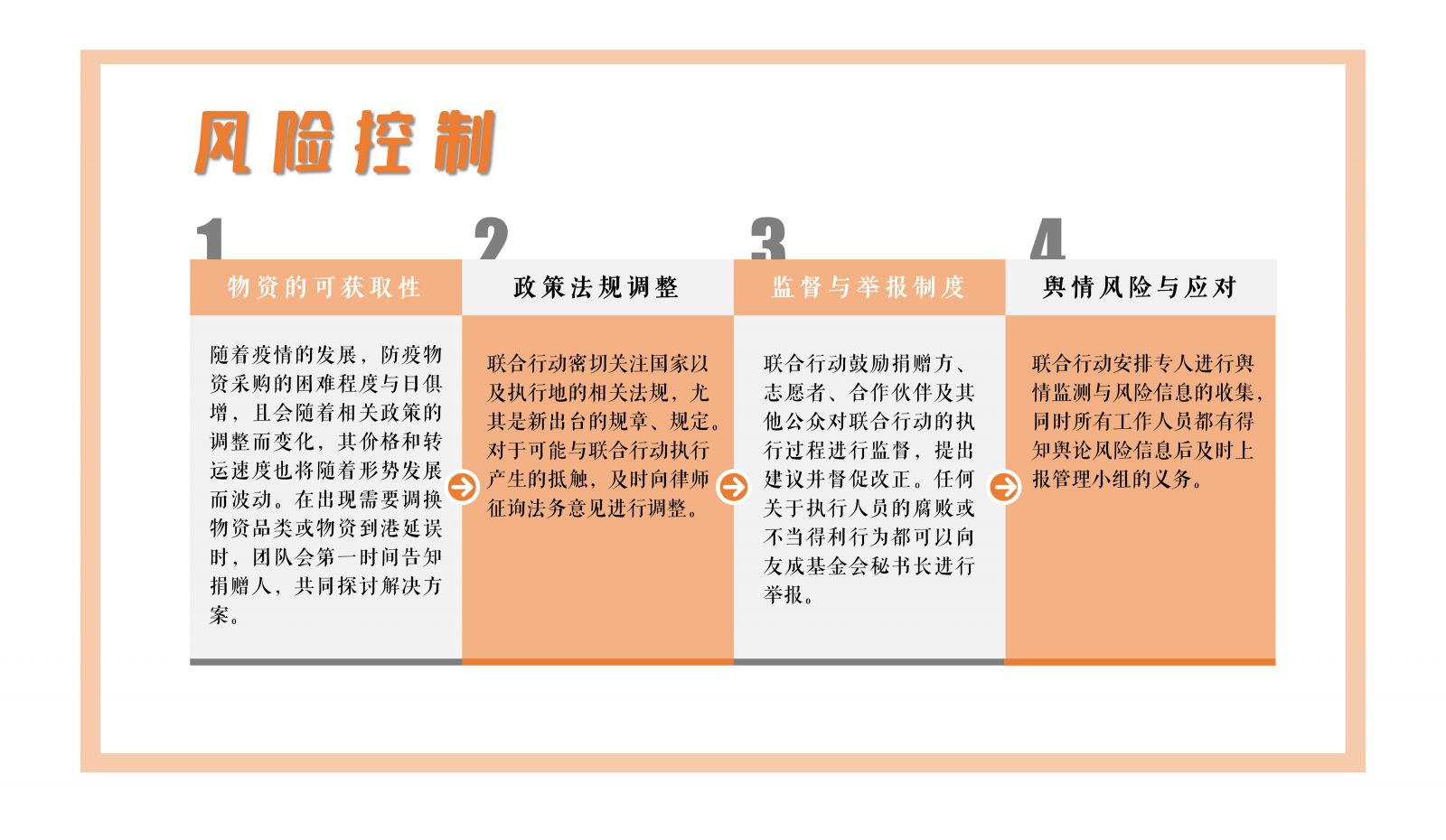 风险控制

1

物资的可获取性

随着疫情的发展，防疫物资采购的困难程度与日俱增，且会随着相关政策的调整而变化，其价格和转运速度也将随着形势发展而波动。在出现需要调换物资品类或物资到港延误时，团队会第一时间告知捐赠人，共同探讨解决方案。

2

政策法规调整

联合行动密切关注国家以及执行地的相关法规，尤其是新出台的规章、规定。对于可能与联合行动执行产生的抵触，及时向律师征询法务意见进行调整。

3

监督与举报制度

联合行动鼓励捐赠方、志愿者、合作伙伴及其他公众对联合行动的执行过程进行监督，提出建议并督促改正。任何关于执行人员的腐败或不当得利行为都可以向友成基金会秘书长进行举报。

4

舆情风险与应对

联合行动安排专人进行舆情监测与风险信息的收集，同时所有工作人员都有得知舆论风险信息后及时上报管理小组的义务。